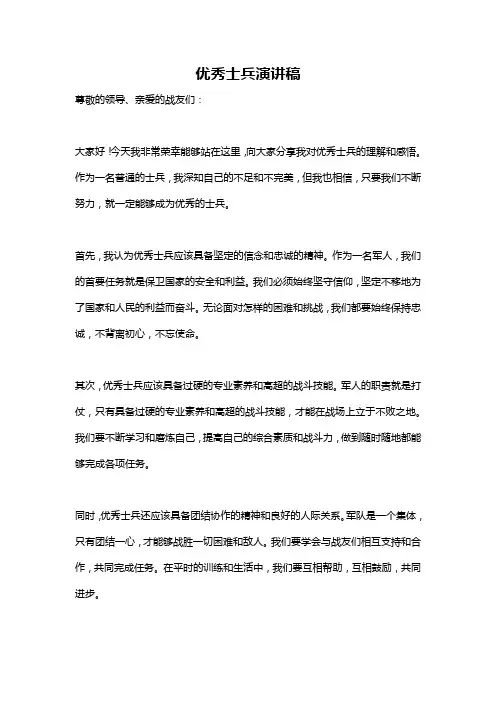 优秀士兵演讲稿

尊敬的领导、亲爱的战友们：

大家好！今天我非常荣幸能够站在这里，向大家分享我对优秀士兵的理解和感悟。作为一名普通的士兵，我深知自己的不足和不完美，但我也相信，只要我们不断努力，就一定能够成为优秀的士兵。

首先，我认为优秀士兵应该具备坚定的信念和忠诚的精神。作为一名军人，我们的首要任务就是保卫国家的安全和利益。我们必须始终坚守信仰，坚定不移地为了国家和人民的利益而奋斗。无论面对怎样的困难和挑战，我们都要始终保持忠诚，不背离初心，不忘使命。

其次，优秀士兵应该具备过硬的专业素养和高超的战斗技能。军人的职责就是打仗，只有具备过硬的专业素养和高超的战斗技能，才能在战场上立于不败之地。我们要不断学习和磨炼自己，提高自己的综合素质和战斗力，做到随时随地都能够完成各项任务。

同时，优秀士兵还应该具备团结协作的精神和良好的人际关系。军队是一个集体，只有团结一心，才能够战胜一切困难和敌人。我们要学会与战友们相互支持和合作，共同完成任务。在平时的训练和生活中，我们要互相帮助，互相鼓励，共同进步。